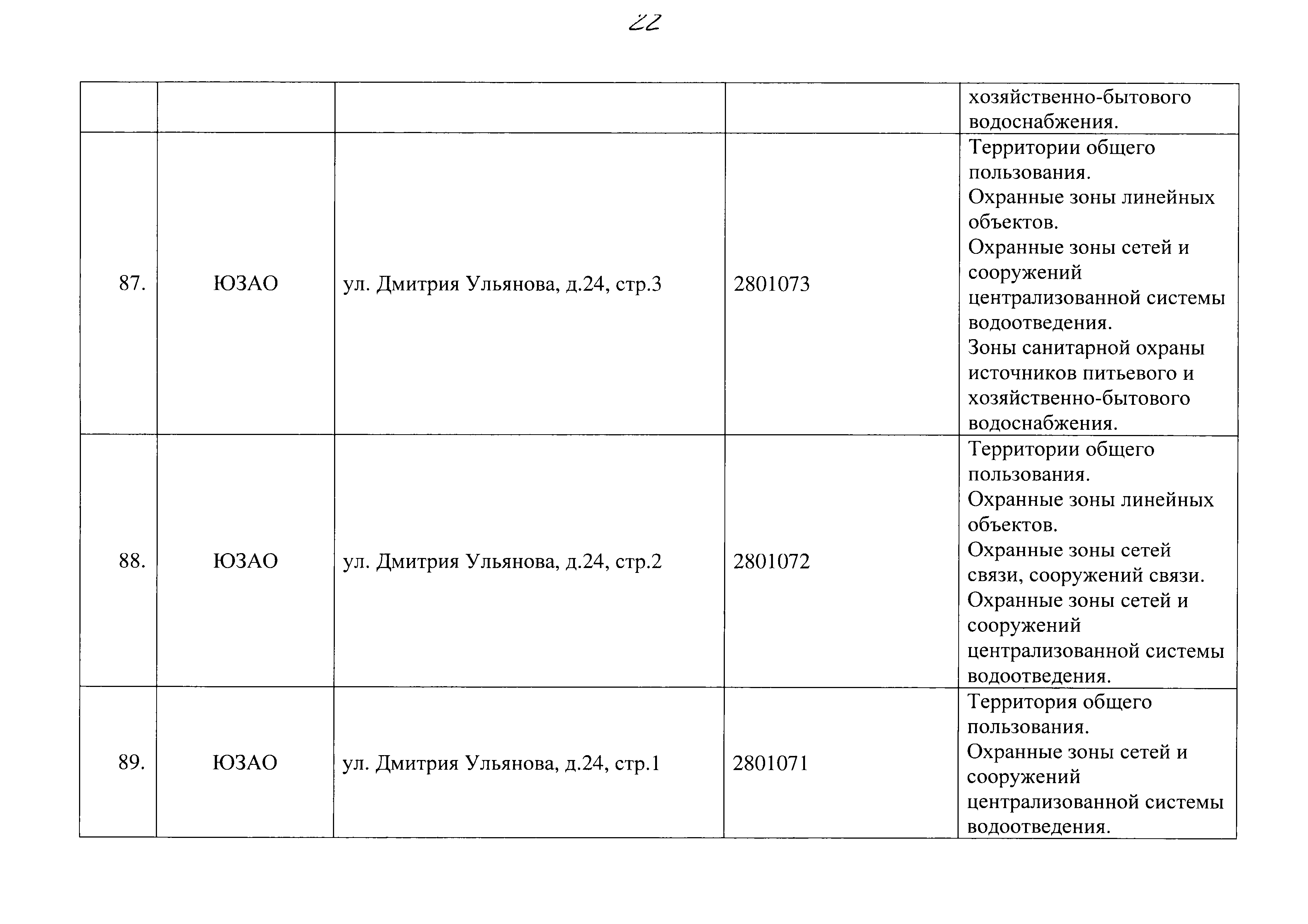 22

|  |  |  |  |  |
|---|---|---|---|---|
|  |  |  |  | хозяйственно-бытового водоснабжения. |
| 87. | ЮЗАО | ул. Дмитрия Ульянова, д.24, стр.3 | 2801073 | Территории общего пользования. Охранные зоны линейных объектов. Охранные зоны сетей и сооружений централизованной системы водоотведения. Зоны санитарной охраны источников питьевого и хозяйственно-бытового водоснабжения. |
| 88. | ЮЗАО | ул. Дмитрия Ульянова, д.24, стр.2 | 2801072 | Территории общего пользования. Охранные зоны линейных объектов. Охранные зоны сетей связи, сооружений связи. Охранные зоны сетей и сооружений централизованной системы водоотведения. |
| 89. | ЮЗАО | ул. Дмитрия Ульянова, д.24, стр.1 | 2801071 | Территория общего пользования. Охранные зоны сетей и сооружений централизованной системы водоотведения. |